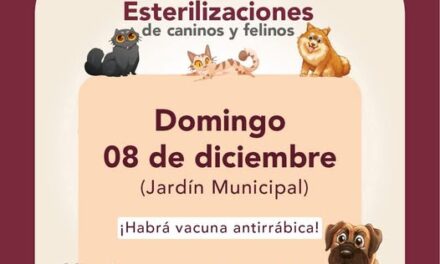 Esterilizaciones
de caninos y felinos

Domingo
08 de diciembre
(Jardín Municipal)

¡Habrá vacuna antirrábica!